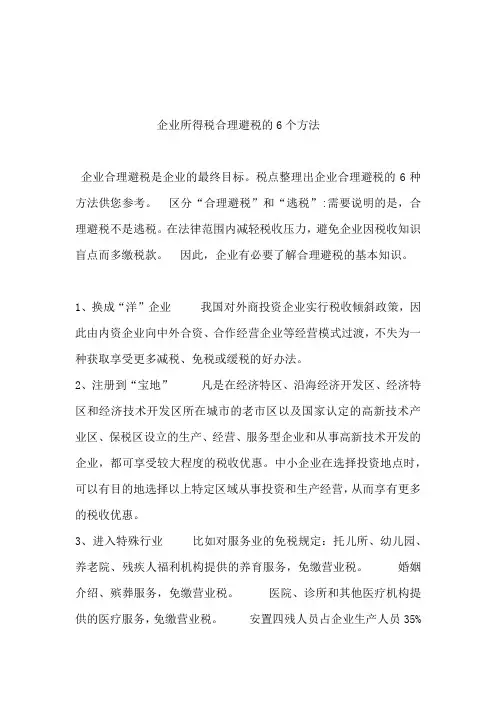 企业所得税合理避税的 6 个方法

企业合理避税是企业的最终目标。税点整理出企业合理避税的 6 种方法供您参考。 区分“合理避税”和“逃税”:需要说明的是，合理避税不是逃税。在法律范围内减轻税收压力，避免企业因税收知识盲点而多缴税款。 因此，企业有必要了解合理避税的基本知识。

1、换成“洋”企业 我国对外商投资企业实行税收倾斜政策，因此由内资企业向中外合资、合作经营企业等经营模式过渡，不失为一种获取享受更多减税、免税或缓税的好办法。

2、注册到“宝地” 凡是在经济特区、沿海经济开发区、经济特区和经济技术开发区所在城市的老市区以及国家认定的高新技术产业区、保税区设立的生产、经营、服务型企业和从事高新技术开发的企业，都可享受较大程度的税收优惠。中小企业在选择投资地点时，可以有目的地选择以上特定区域从事投资和生产经营，从而享有更多的税收优惠。

3、进入特殊行业 比如对服务业的免税规定：托儿所、幼儿园、养老院、残疾人福利机构提供的养育服务，免缴营业税。 婚姻介绍、殡葬服务，免缴营业税。 医院、诊所和其他医疗机构提供的医疗服务，免缴营业税。 安置四残人员占企业生产人员 35%